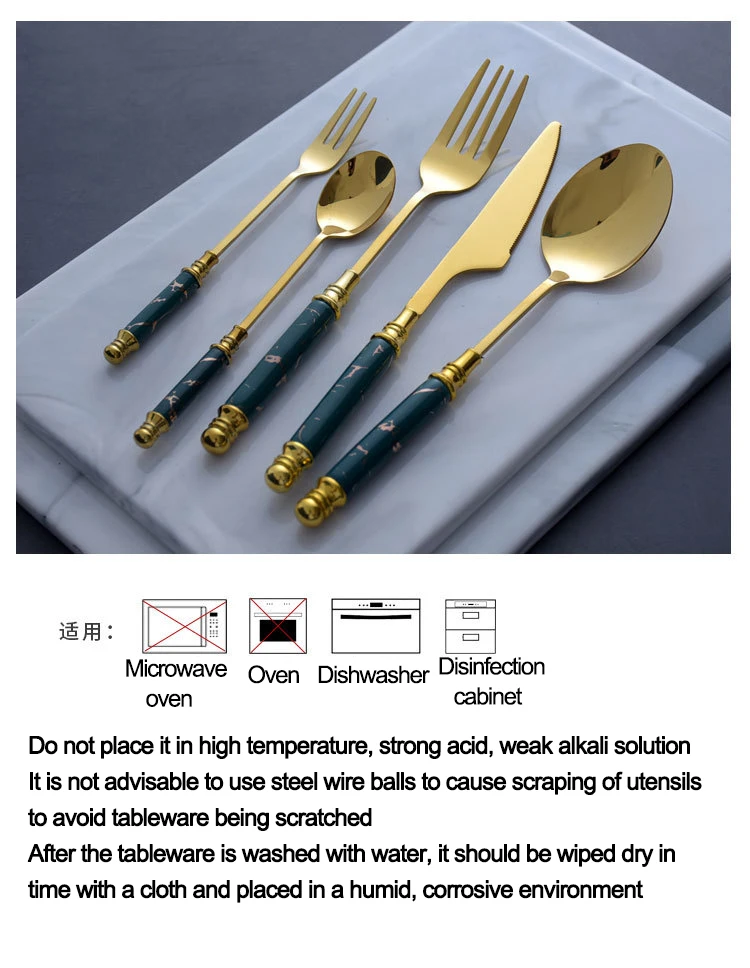 适用：

Microwave oven

Oven

Dishwasher

Disinfection cabinet

Do not place it in high temperature, strong acid, weak alkali solution
It is not advisable to use steel wire balls to cause scraping of utensils to avoid tableware being scratched
After the tableware is washed with water, it should be wiped dry in time with a cloth and placed in a humid, corrosive environment